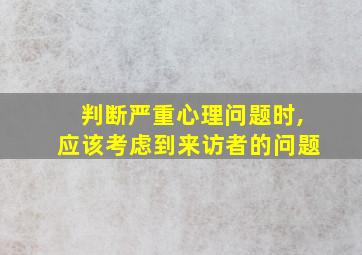 判断严重心理问题时，
应该考虑到来访者的问题